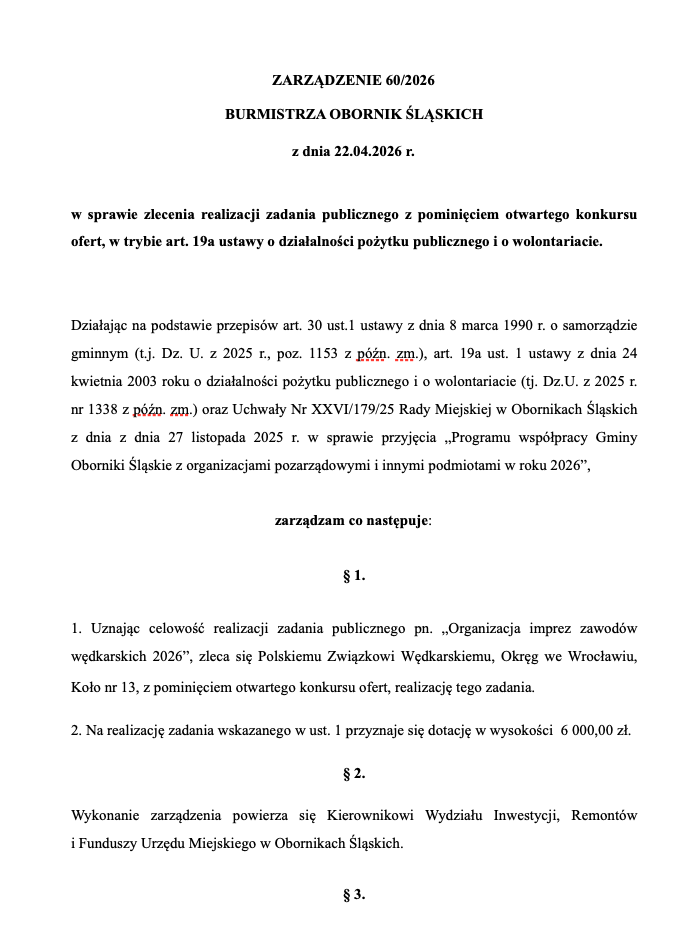 ZARZĄDZENIE 60/2026

BURMISTRZA OBORNIK ŚLĄSKICH

z dnia 22.04.2026 r.

w sprawie zlecenia realizacji zadania publicznego z pominięciem otwartego konkursu ofert, w trybie art. 19a ustawy o działalności pożytku publicznego i o wolontariacie.

Działając na podstawie przepisów art. 30 ust.1 ustawy z dnia 8 marca 1990 r. o samorządzie gminnym (t.j. Dz. U. z 2025 r., poz. 1153 z późn. zm.), art. 19a ust. 1 ustawy z dnia 24 kwietnia 2003 roku o działalności pożytku publicznego i o wolontariacie (tj. Dz.U. z 2025 r. nr 1338 z późn. zm.) oraz Uchwały Nr XXVI/179/25 Rady Miejskiej w Obornikach Śląskich z dnia z dnia 27 listopada 2025 r. w sprawie przyjęcia „Programu współpracy Gminy Oborniki Śląskie z organizacjami pozarządowymi i innymi podmiotami w roku 2026”,

zarządzam co następuje:

§ 1.

1. Uznając celowość realizacji zadania publicznego pn. „Organizacja imprez zawodów wędkarskich 2026”, zleca się Polskiemu Związkowi Wędkarskiemu, Okręg we Wrocławiu, Koło nr 13, z pominięciem otwartego konkursu ofert, realizację tego zadania.

2. Na realizację zadania wskazanego w ust. 1 przyznaje się dotację w wysokości 6 000,00 zł.

§ 2.

Wykonanie zarządzenia powierza się Kierownikowi Wydziału Inwestycji, Remontów i Funduszy Urzędu Miejskiego w Obornikach Śląskich.

§ 3.